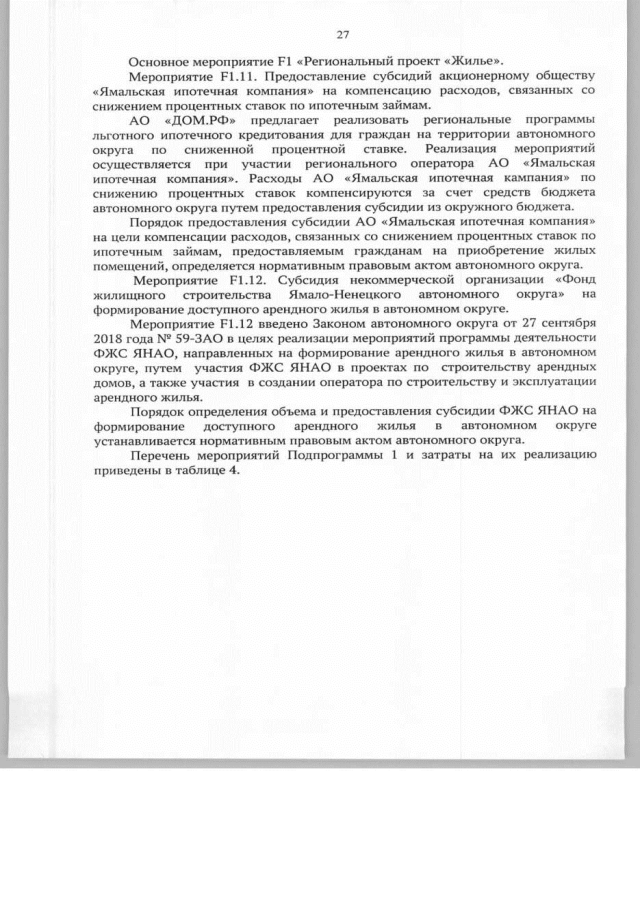 27

Основное мероприятие F1 «Региональный проект «Жилье».

Мероприятие F1.11. Предоставление субсидий акционерному обществу «Ямальская ипотечная компания» на компенсацию расходов, связанных со снижением процентных ставок по ипотечным займам.

АО «ДОМ.РФ» предлагает реализовать региональные программы льготного ипотечного кредитования для граждан на территории автономного округа по сниженной процентной ставке. Реализация мероприятий осуществляется при участии регионального оператора АО «Ямальская ипотечная компания». Расходы АО «Ямальская ипотечная кампания» по снижению процентных ставок компенсируются за счет средств бюджета автономного округа путем предоставления субсидии из окружного бюджета.

Порядок предоставления субсидии АО «Ямальская ипотечная компания» на цели компенсации расходов, связанных со снижением процентных ставок по ипотечным займам, предоставляемым гражданам на приобретение жилых помещений, определяется нормативным правовым актом автономного округа.

Мероприятие F1.12. Субсидия некоммерческой организации «Фонд жилищного строительства Ямало-Ненецкого автономного округа» на формирование доступного арендного жилья в автономном округе.

Мероприятие F1.12 введено Законом автономного округа от 27 сентября 2018 года № 59-ЗАО в целях реализации мероприятий программы деятельности ФЖС ЯНАО, направленных на формирование арендного жилья в автономном округе, путем участия ФЖС ЯНАО в проектах по строительству арендных домов, а также участия в создании оператора по строительству и эксплуатации арендного жилья.

Порядок определения объема и предоставления субсидии ФЖС ЯНАО на формирование доступного арендного жилья в автономном округе устанавливается нормативным правовым актом автономного округа.

Перечень мероприятий Подпрограммы 1 и затраты на их реализацию приведены в таблице 4.